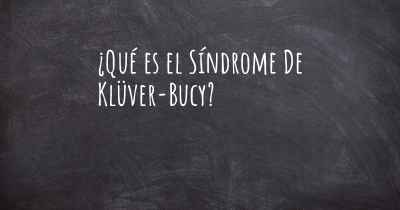 ¿Qué es el Síndrome De Klüver-Bucy?